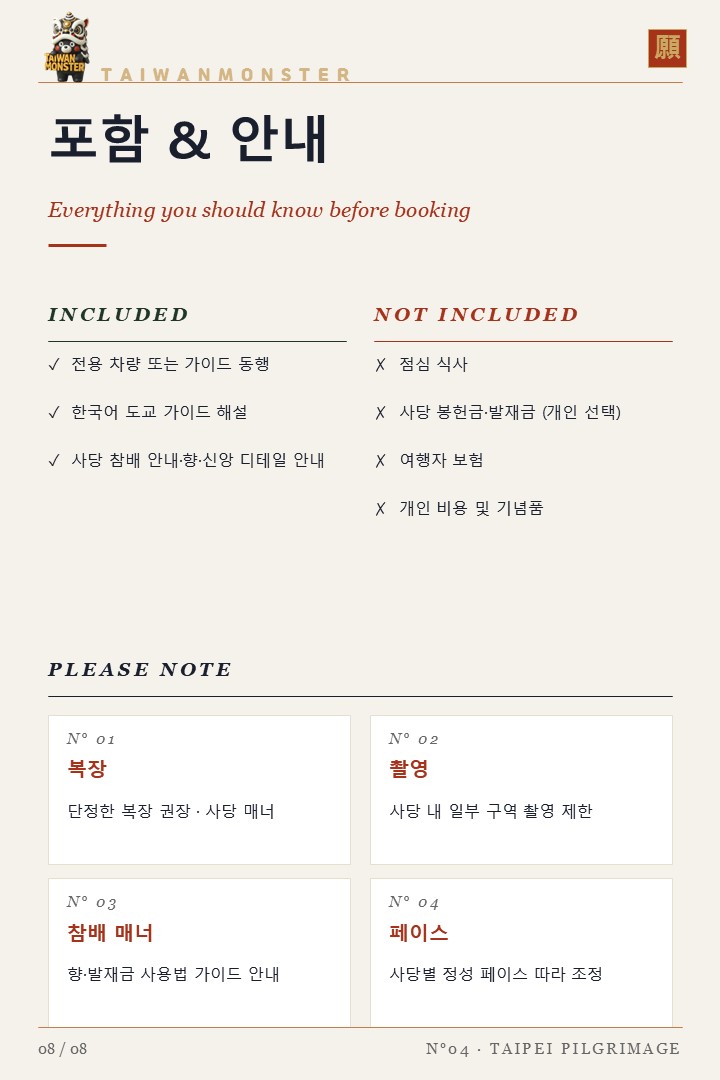 TAIWAN MONSTER

TAIWANMONSTER

願

포함 & 안내

Everything you should know before booking

INCLUDED

✓ 전용 차량 또는 가이드 동행

✓ 한국어 도교 가이드 해설

✓ 사당 참배 안내·향·신앙 디테일 안내

NOT INCLUDED

✗ 점심 식사

✗ 사당 봉헌금·발재금 (개인 선택)

✗ 여행자 보험

✗ 개인 비용 및 기념품

PLEASE NOTE

N° 01
복장
단정한 복장 권장 · 사당 매너

N° 02
촬영
사당 내 일부 구역 촬영 제한

N° 03
참배 매너
향·발재금 사용법 가이드 안내

N° 04
페이스
사당별 정성 페이스 따라 조정

08 / 08

N°04 · TAIPEI PILGRIMAGE